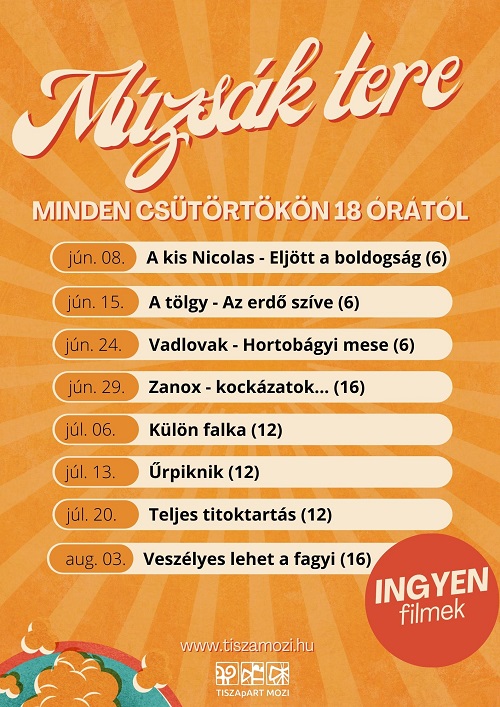 Múzsák tere

MINDEN CSÜTÖRTÖKÖN 18 ÓRÁTÓL

jún. 08. A kis Nicolas - Eljött a boldogság (6)

jún. 15. A tölgy - Az erdő szíve (6)

jún. 24. Vadlovak - Hortobágyi mese (6)

jún. 29. Zanox - kockázatok... (16)

júl. 06. Külön falka (12)

júl. 13. Űrpiknik (12)

júl. 20. Teljes titoktartás (12)

aug. 03. Veszélyes lehet a fagyi (16)

INGYEN filmek

www.tiszamozi.hu

TISZApART MOZI